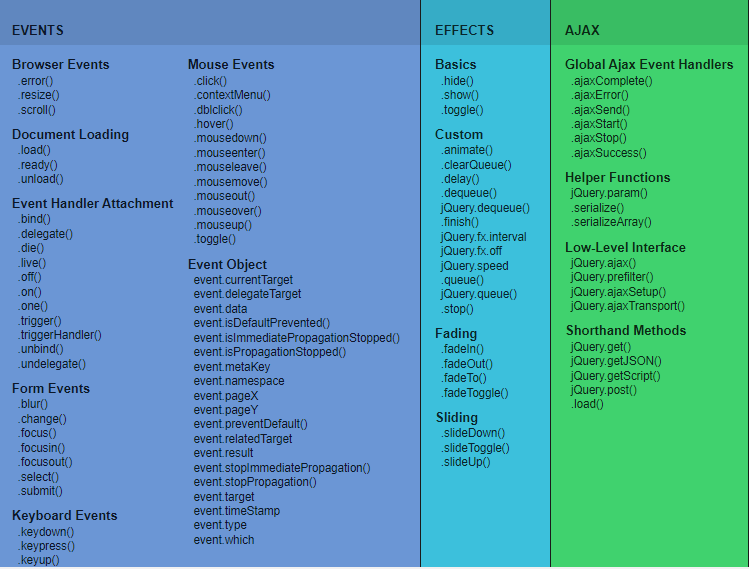 EVENTS

Browser Events
.error()
.resize()
.scroll()

Document Loading
.load()
.ready()
.unload()

Event Handler Attachment
.bind()
.delegate()
.die()
.live()
.off()
.on()
.one()
.trigger()
.triggerHandler()
.unbind()
.undelegate()

Form Events
.blur()
.change()
.focus()
.focusin()
.focusout()
.select()
.submit()

Keyboard Events
.keydown()
.keypress()
.keyup()

Mouse Events
.click()
.contextMenu()
.dblclick()
.hover()
.mousedown()
.mouseenter()
.mouseleave()
.mousemove()
.mouseout()
.mouseover()
.mouseup()
.toggle()

Event Object
event.currentTarget
event.delegateTarget
event.data
event.isDefaultPrevented()
event.isImmediatePropagationStopped()
event.isPropagationStopped()
event.metaKey
event.namespace
event.pageX
event.pageY
event.preventDefault()
event.relatedTarget
event.result
event.stopImmediatePropagation()
event.stopPropagation()
event.target
event.timeStamp
event.type
event.which

EFFECTS

Basics
.hide()
.show()
.toggle()

Custom
.animate()
.clearQueue()
.delay()
.dequeue()
jQuery.dequeue()
.finish()
jQuery.fx.interval
jQuery.fx.off
jQuery.speed
.queue()
jQuery.queue()
.stop()

Fading
.fadeIn()
.fadeOut()
.fadeTo()
.fadeToggle()

Sliding
.slideDown()
.slideToggle()
.slideUp()

AJAX

Global Ajax Event Handlers
.ajaxComplete()
.ajaxError()
.ajaxSend()
.ajaxStart()
.ajaxStop()
.ajaxSuccess()

Helper Functions
jQuery.param()
.serialize()
.serializeArray()

Low-Level Interface
jQuery.ajax()
jQuery.prefilter()
jQuery.ajaxSetup()
jQuery.ajaxTransport()

Shorthand Methods
jQuery.get()
jQuery.getJSON()
jQuery.getScript()
jQuery.post()
.load()